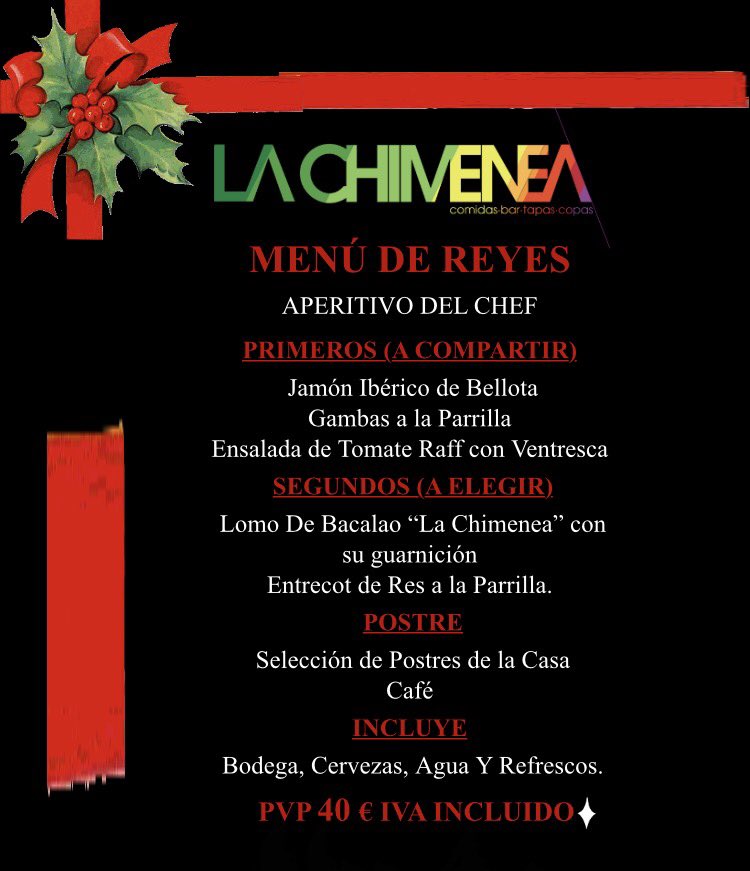 LA CHIMENEA
comidas·bar·tapas·copas

MENÚ DE REYES

APERITIVO DEL CHEF

PRIMEROS (A COMPARTIR)

Jamón Ibérico de Bellota
Gambas a la Parrilla
Ensalada de Tomate Raff con Ventresca

SEGUNDOS (A ELEGIR)

Lomo De Bacalao “La Chimenea” con su guarnición
Entrecot de Res a la Parrilla.

POSTRE

Selección de Postres de la Casa
Café

INCLUYE

Bodega, Cervezas, Agua Y Refrescos.

PVP 40 € IVA INCLUIDO